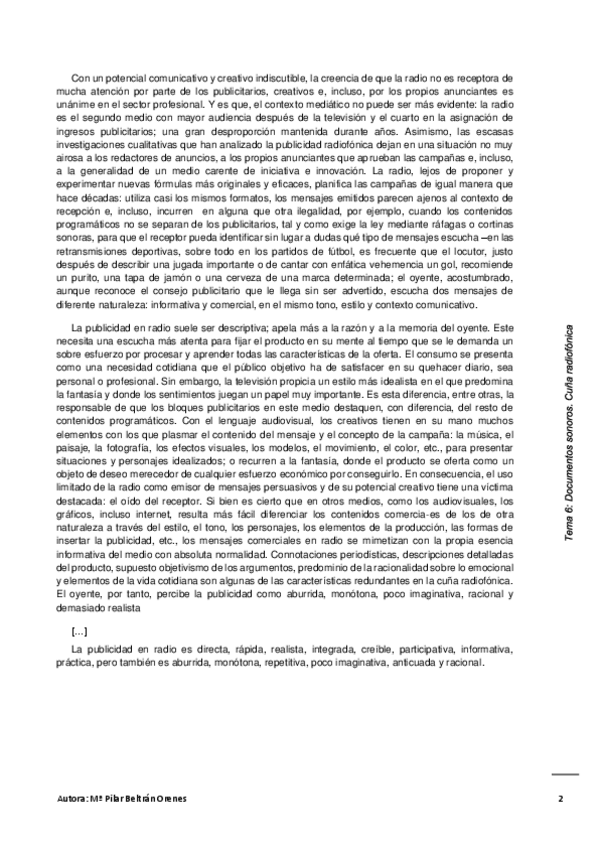 Con un potencial comunicativo y creativo indiscutible, la creencia de que la radio no es receptora de mucha atención por parte de los publicitarios, creativos e, incluso, por los propios anunciantes es unánime en el sector profesional. Y es que, el contexto mediático no puede ser más evidente: la radio es el segundo medio con mayor audiencia después de la televisión y el cuarto en la asignación de ingresos publicitarios; una gran desproporción mantenida durante años. Asimismo, las escasas investigaciones cualitativas que han analizado la publicidad radiofónica dejan en una situación no muy airosa a los redactores de anuncios, a los propios anunciantes que aprueban las campañas e, incluso, a la generalidad de un medio carente de iniciativa e innovación. La radio, lejos de proponer y experimentar nuevas fórmulas más originales y eficaces, planifica las campañas de igual manera que hace décadas: utiliza casi los mismos formatos, los mensajes emitidos parecen ajenos al contexto de recepción e, incluso, incurren en alguna que otra ilegalidad, por ejemplo, cuando los contenidos programáticos no se separan de los publicitarios, tal y como exige la ley mediante ráfagas o cortinas sonoras, para que el receptor pueda identificar sin lugar a dudas qué tipo de mensajes escucha –en las retransmisiones deportivas, sobre todo en los partidos de fútbol, es frecuente que el locutor, justo después de describir una jugada importante o de cantar con enfática vehemencia un gol, recomiende un purito, una tapa de jamón o una cerveza de una marca determinada; el oyente, acostumbrado, aunque reconoce el consejo publicitario que le llega sin ser advertido, escucha dos mensajes de diferente naturaleza: informativa y comercial, en el mismo tono, estilo y contexto comunicativo.

La publicidad en radio suele ser descriptiva; apela más a la razón y a la memoria del oyente. Este necesita una escucha más atenta para fijar el producto en su mente al tiempo que se le demanda un sobre esfuerzo por procesar y aprender todas las características de la oferta. El consumo se presenta como una necesidad cotidiana que el público objetivo ha de satisfacer en su quehacer diario, sea personal o profesional. Sin embargo, la televisión propicia un estilo más idealista en el que predomina la fantasía y donde los sentimientos juegan un papel muy importante. Es esta diferencia, entre otras, la responsable de que los bloques publicitarios en este medio destaquen, con diferencia, del resto de contenidos programáticos. Con el lenguaje audiovisual, los creativos tienen en su mano muchos elementos con los que plasmar el contenido del mensaje y el concepto de la campaña: la música, el paisaje, la fotografía, los efectos visuales, los modelos, el movimiento, el color, etc., para presentar situaciones y personajes idealizados; o recurren a la fantasía, donde el producto se oferta como un objeto de deseo merecedor de cualquier esfuerzo económico por conseguirlo. En consecuencia, el uso limitado de la radio como emisor de mensajes persuasivos y de su potencial creativo tiene una víctima destacada: el oído del receptor. Si bien es cierto que en otros medios, como los audiovisuales, los gráficos, incluso internet, resulta más fácil diferenciar los contenidos comercia-es de los de otra naturaleza a través del estilo, el tono, los personajes, los elementos de la producción, las formas de insertar la publicidad, etc., los mensajes comerciales en radio se mimetizan con la propia esencia informativa del medio con absoluta normalidad. Connotaciones periodísticas, descripciones detalladas del producto, supuesto objetivismo de los argumentos, predominio de la racionalidad sobre lo emocional y elementos de la vida cotidiana son algunas de las características redundantes en la cuña radiofónica. El oyente, por tanto, percibe la publicidad como aburrida, monótona, poco imaginativa, racional y demasiado realista

[...]

La publicidad en radio es directa, rápida, realista, integrada, creíble, participativa, informativa, práctica, pero también es aburrida, monótona, repetitiva, poco imaginativa, anticuada y racional.

Tema 6: Documentos sonoros. Cuña radiofónica

Autora: Mª Pilar Beltrán Orenes

2